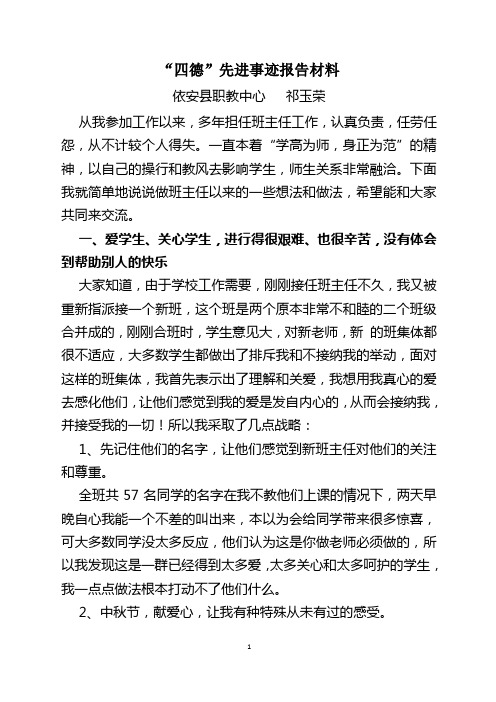 “四德”先进事迹报告材料

依安县职教中心　祁玉荣

从我参加工作以来，多年担任班主任工作，认真负责，任劳任怨，从不计较个人得失。一直本着“学高为师，身正为范”的精神，以自己的操行和教风去影响学生，师生关系非常融洽。下面我就简单地说说做班主任以来的一些想法和做法，希望能和大家共同来交流。

一、爱学生、关心学生，进行得很艰难、也很辛苦，没有体会到帮助别人的快乐

大家知道，由于学校工作需要，刚刚接任班主任不久，我又被重新指派接一个新班，这个班是两个原本非常不和睦的二个班级合并成的，刚刚合班时，学生意见大，对新老师，新 的班集体都很不适应，大多数学生都做出了排斥我和不接纳我的举动，面对这样的班集体，我首先表示出了理解和关爱，我想用我真心的爱去感化他们，让他们感觉到我的爱是发自内心的，从而会接纳我，并接受我的一切！所以我采取了几点战略：

1、先记住他们的名字，让他们感觉到新班主任对他们的关注和尊重。

全班共 57 名同学的名字在我不教他们上课的情况下，两天早晚自心我能一个不差的叫出来，本以为会给同学带来很多惊喜，可大多数同学没太多反应，他们认为这是你做老师必须做的，所以我发现这是一群已经得到太多爱，太多关心和太多呵护的学生，我一点点做法根本打动不了他们什么。

2、中秋节，献爱心，让我有种特殊从未有过的感受。

1